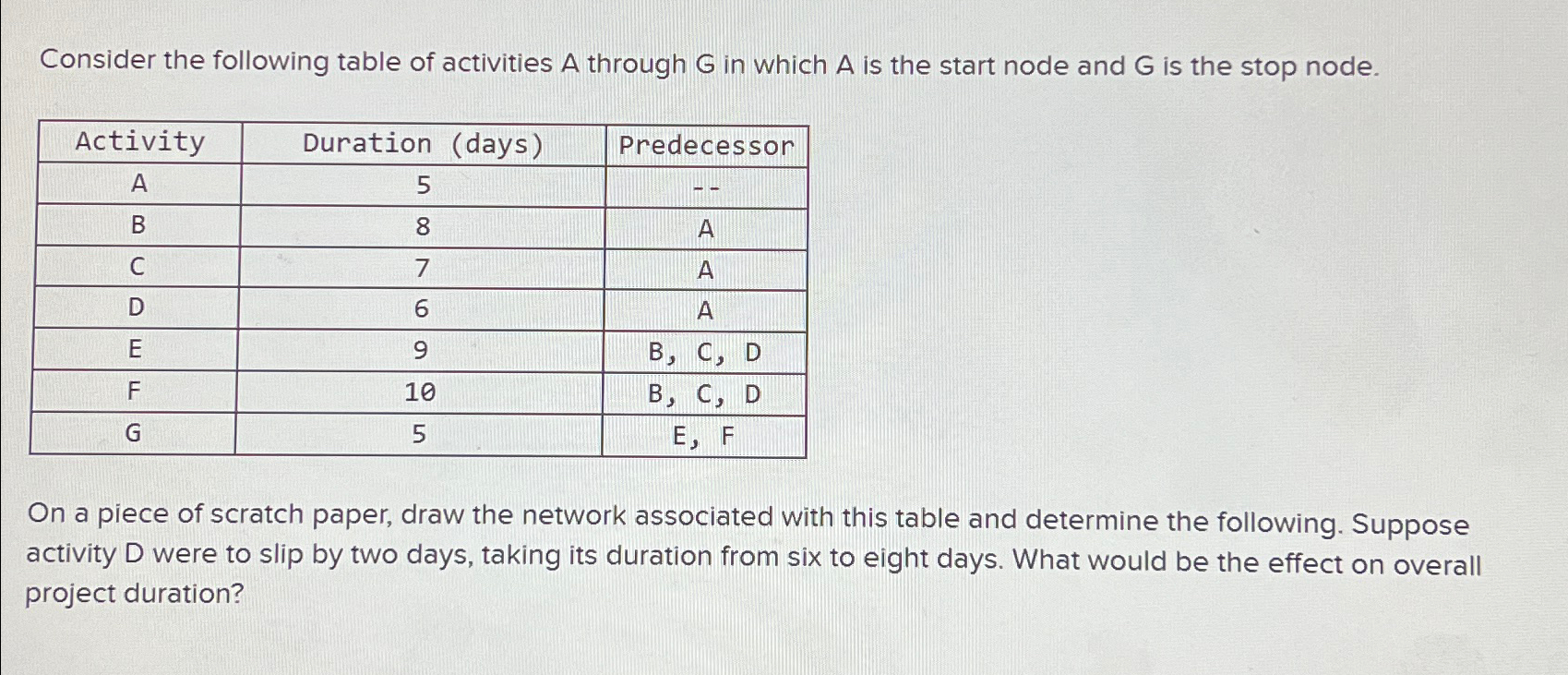 Consider the following table of activities A through G in which A is the start node and G is the stop node.

| Activity | Duration (days) | Predecessor |
|---|---|---|
| A | 5 | -- |
| B | 8 | A |
| C | 7 | A |
| D | 6 | A |
| E | 9 | B, C, D |
| F | 10 | B, C, D |
| G | 5 | E, F |

On a piece of scratch paper, draw the network associated with this table and determine the following. Suppose activity D were to slip by two days, taking its duration from six to eight days. What would be the effect on overall project duration?